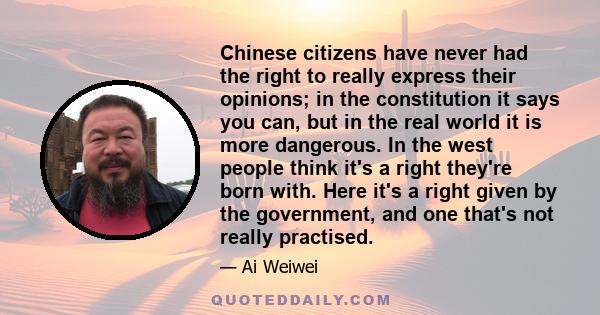 Chinese citizens have never had the right to really express their opinions; in the constitution it says you can, but in the real world it is more dangerous. In the west people think it's a right they're born with. Here it's a right given by the government, and one that's not really practised.

— Ai Weiwei

QUOTEDDAILY.COM